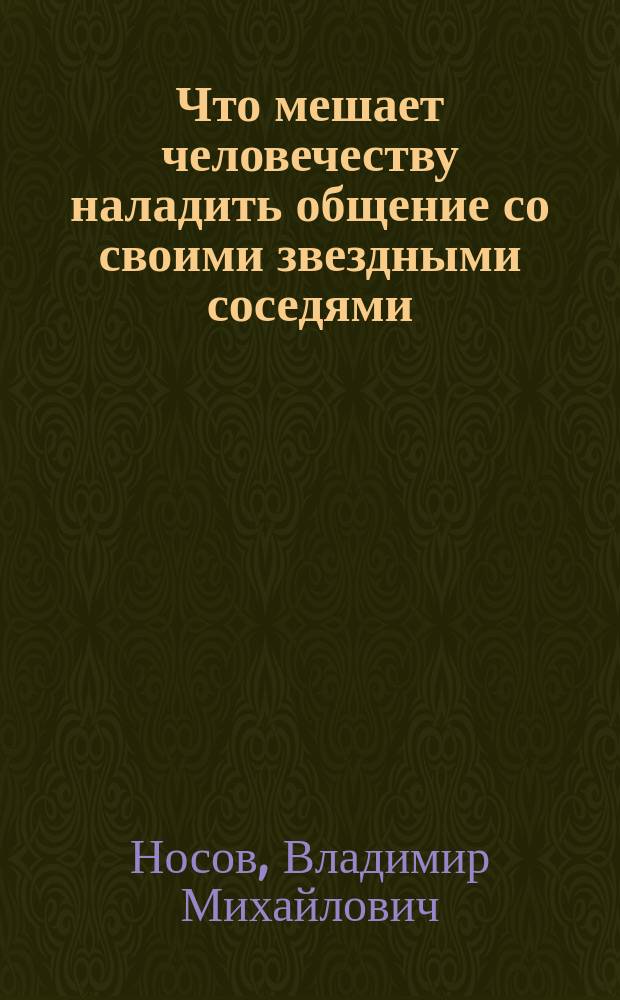 Что мешает человечеству наладить общение со своими звездными соседями

Носов, Владимир Михайлович